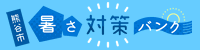 熊谷市 暑さ対策バンク